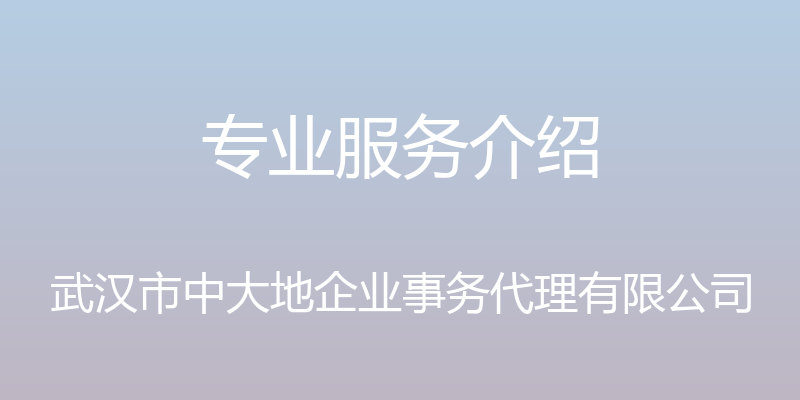 专业服务介绍

武汉市中大地企业事务代理有限公司